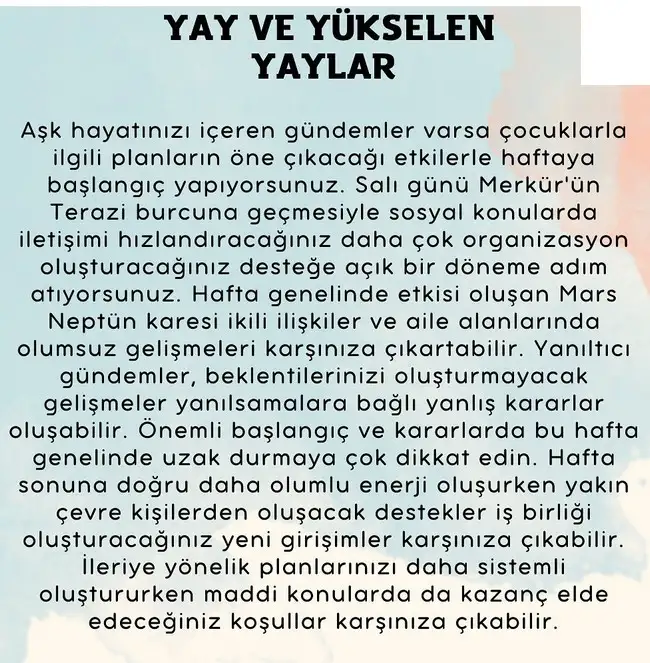 YAY VE YÜKSELEN YAYLAR

Aşk hayatınızı içeren gündemler varsa çocuklarla ilgili planların öne çıkacağı etkilerle haftaya başlangıç yapıyorsunuz. Salı günü Merkür'ün Terazi burcuna geçmesiyle sosyal konularda iletişimi hızlandıracağınız daha çok organizasyon oluşturacağınız desteğe açık bir döneme adım atıyorsunuz. Hafta genelinde etkisi oluşan Mars Neptün karesi ikili ilişkiler ve aile alanlarında olumsuz gelişmeleri karşınıza çıkartabilir. Yanıltıcı gündemler, beklentilerinizi oluşturmayacak gelişmeler yanılsamalara bağlı yanlış kararlar oluşabilir. Önemli başlangıç ve kararlarda bu hafta genelinde uzak durmaya çok dikkat edin. Hafta sonuna doğru daha olumlu enerji oluşurken yakın çevre kişilerden oluşacak destekler iş birliği oluşturacağınız yeni girişimler karşınıza çıkabilir. İleriye yönelik planlarınızı daha sistemli oluştururken maddi konularda da kazanç elde edeceğiniz koşullar karşınıza çıkabilir.